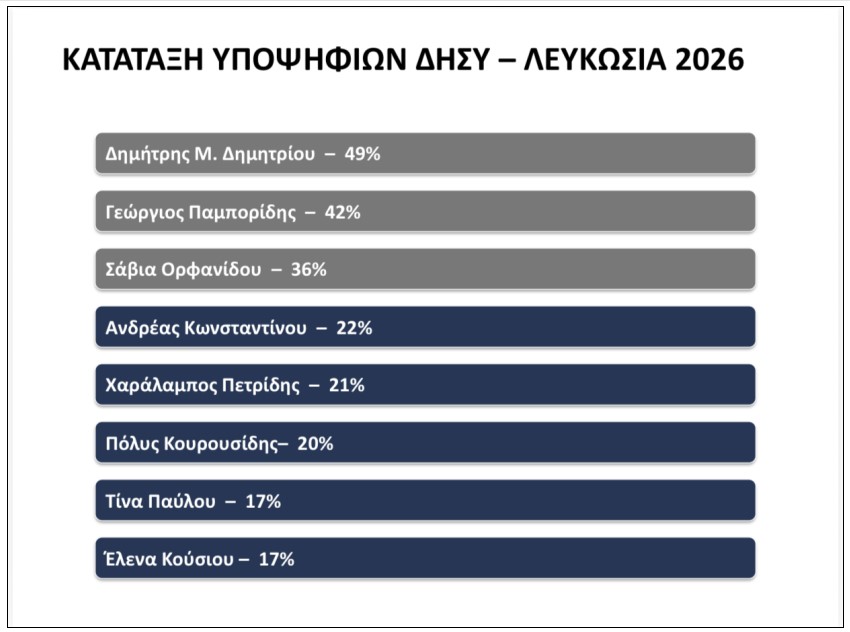 ΚΑΤΑΤΑΞΗ ΥΠΟΨΗΦΙΩΝ ΔΗΣΥ – ΛΕΥΚΩΣΙΑ 2026

Δημήτρης Μ. Δημητρίου – 49%

Γεώργιος Παμπορίδης – 42%

Σάβια Ορφανίδου – 36%

Ανδρέας Κωνσταντίνου – 22%

Χαράλαμπος Πετρίδης – 21%

Πόλυς Κουρουσίδης– 20%

Τίνα Παύλου – 17%

Έλενα Κούσιου – 17%